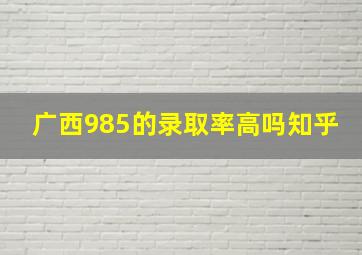 广西985的录取率高吗知乎